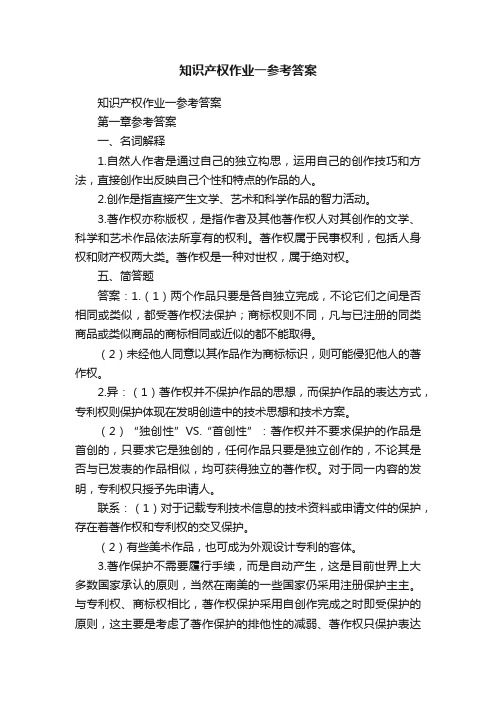 知识产权作业一参考答案

知识产权作业一参考答案

第一章参考答案

一、名词解释

1.自然人作者是通过自己的独立构思，运用自己的创作技巧和方法，直接创作出反映自己个性和特点的作品的人。

2.创作是指直接产生文学、艺术和科学作品的智力活动。

3.著作权亦称版权，是指作者及其他著作权人对其创作的文学、科学和艺术作品依法所享有的权利。著作权属于民事权利，包括人身权和财产权两大类。著作权是一种对世权，属于绝对权。

五、简答题

答案：1.（1）两个作品只要是各自独立完成，不论它们之间是否相同或类似，都受著作权法保护；商标权则不同，凡与已注册的同类商品或类似商品的商标相同或近似的都不能取得。

（2）未经他人同意以其作品作为商标标识，则可能侵犯他人的著作权。

2.异：（1）著作权并不保护作品的思想，而保护作品的表达方式，专利权则保护体现在发明创造中的技术思想和技术方案。

（2）“独创性”VS.“首创性”：著作权并不要求保护的作品是首创的，只要求它是独创的，任何作品只要是独立创作的，不论其是否与已发表的作品相似，均可获得独立的著作权。对于同一内容的发明，专利权只授予先申请人。

联系：（1）对于记载专利技术信息的技术资料或申请文件的保护，存在着著作权和专利权的交叉保护。

（2）有些美术作品，也可成为外观设计专利的客体。

3.著作保护不需要履行手续，而是自动产生，这是目前世界上大多数国家承认的原则，当然在南美的一些国家仍采用注册保护主主。与专利权、商标权相比，著作权保护采用自创作完成之时即受保护的原则，这主要是考虑了著作保护的排他性的减弱、著作权只保护表达